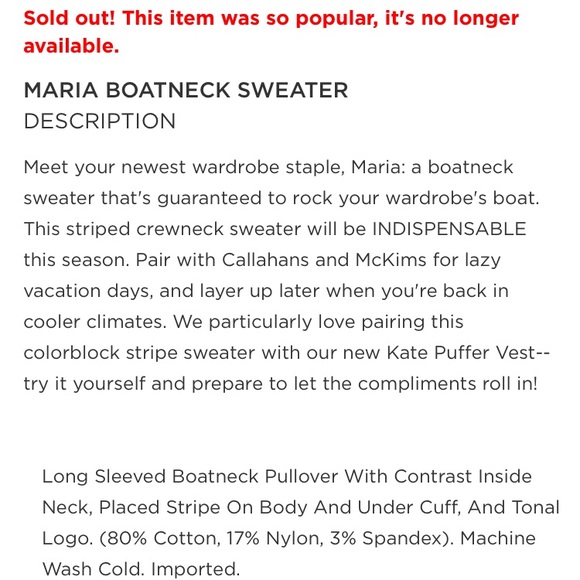 Sold out! This item was so popular, it's no longer available.

MARIA BOATNECK SWEATER
DESCRIPTION

Meet your newest wardrobe staple, Maria: a boatneck sweater that's guaranteed to rock your wardrobe's boat. This striped crewneck sweater will be INDISPENSABLE this season. Pair with Callahans and McKims for lazy vacation days, and layer up later when you're back in cooler climates. We particularly love pairing this colorblock stripe sweater with our new Kate Puffer Vest--try it yourself and prepare to let the compliments roll in!

Long Sleeved Boatneck Pullover With Contrast Inside Neck, Placed Stripe On Body And Under Cuff, And Tonal Logo. (80% Cotton, 17% Nylon, 3% Spandex). Machine Wash Cold. Imported.